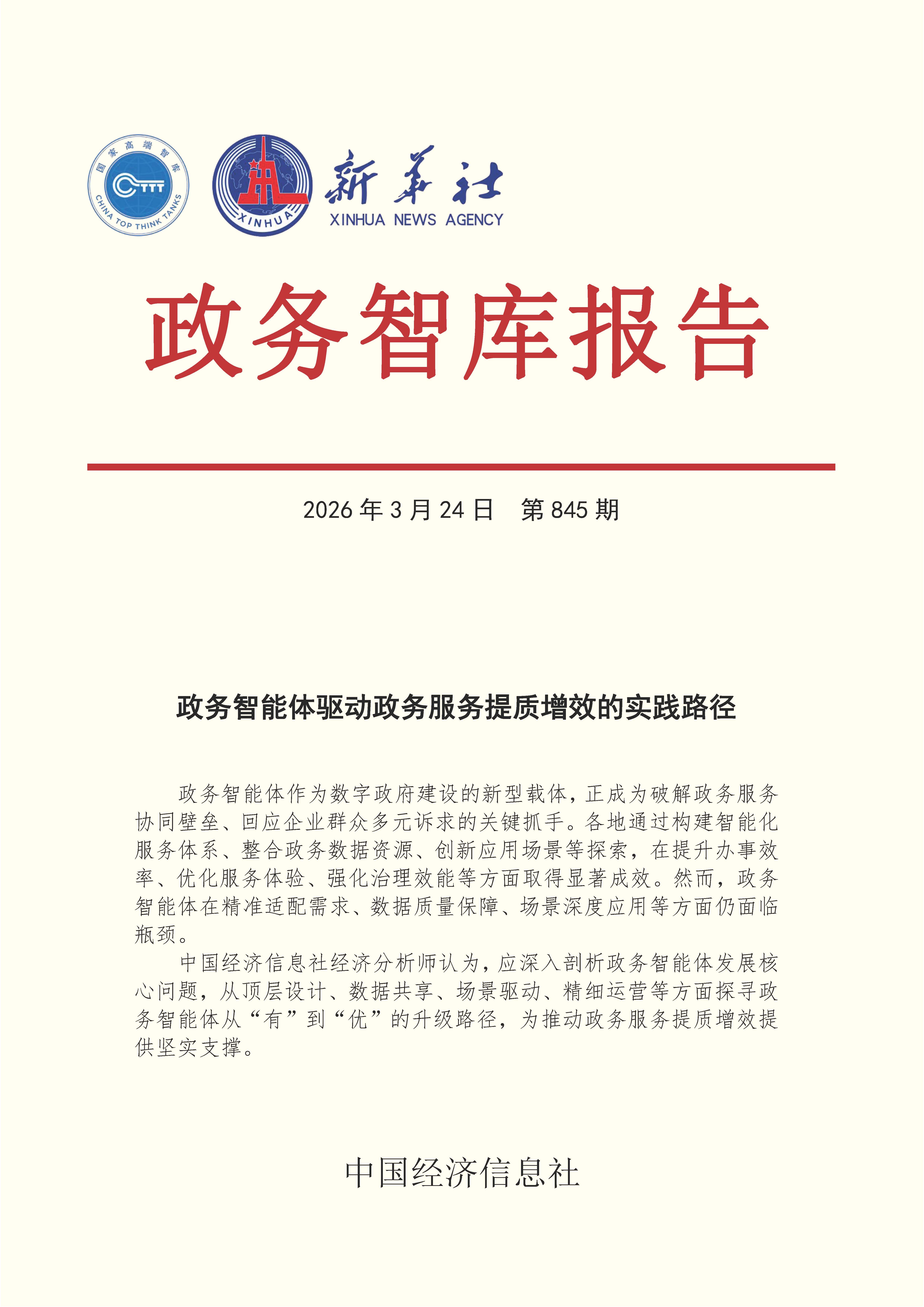 国家高端智库
CTTT
CHINA TOP THINK TANKS

XINHUA

新华社
XINHUA NEWS AGENCY

政务智库报告

2026 年 3 月 24 日　第 845 期

政务智能体驱动政务服务提质增效的实践路径

政务智能体作为数字政府建设的新型载体，正成为破解政务服务协同壁垒、回应企业群众多元诉求的关键抓手。各地通过构建智能化服务体系、整合政务数据资源、创新应用场景等探索，在提升办事效率、优化服务体验、强化治理效能等方面取得显著成效。然而，政务智能体在精准适配需求、数据质量保障、场景深度应用等方面仍面临瓶颈。

中国经济信息社经济分析师认为，应深入剖析政务智能体发展核心问题，从顶层设计、数据共享、场景驱动、精细运营等方面探寻政务智能体从“有”到“优”的升级路径，为推动政务服务提质增效提供坚实支撑。

中国经济信息社